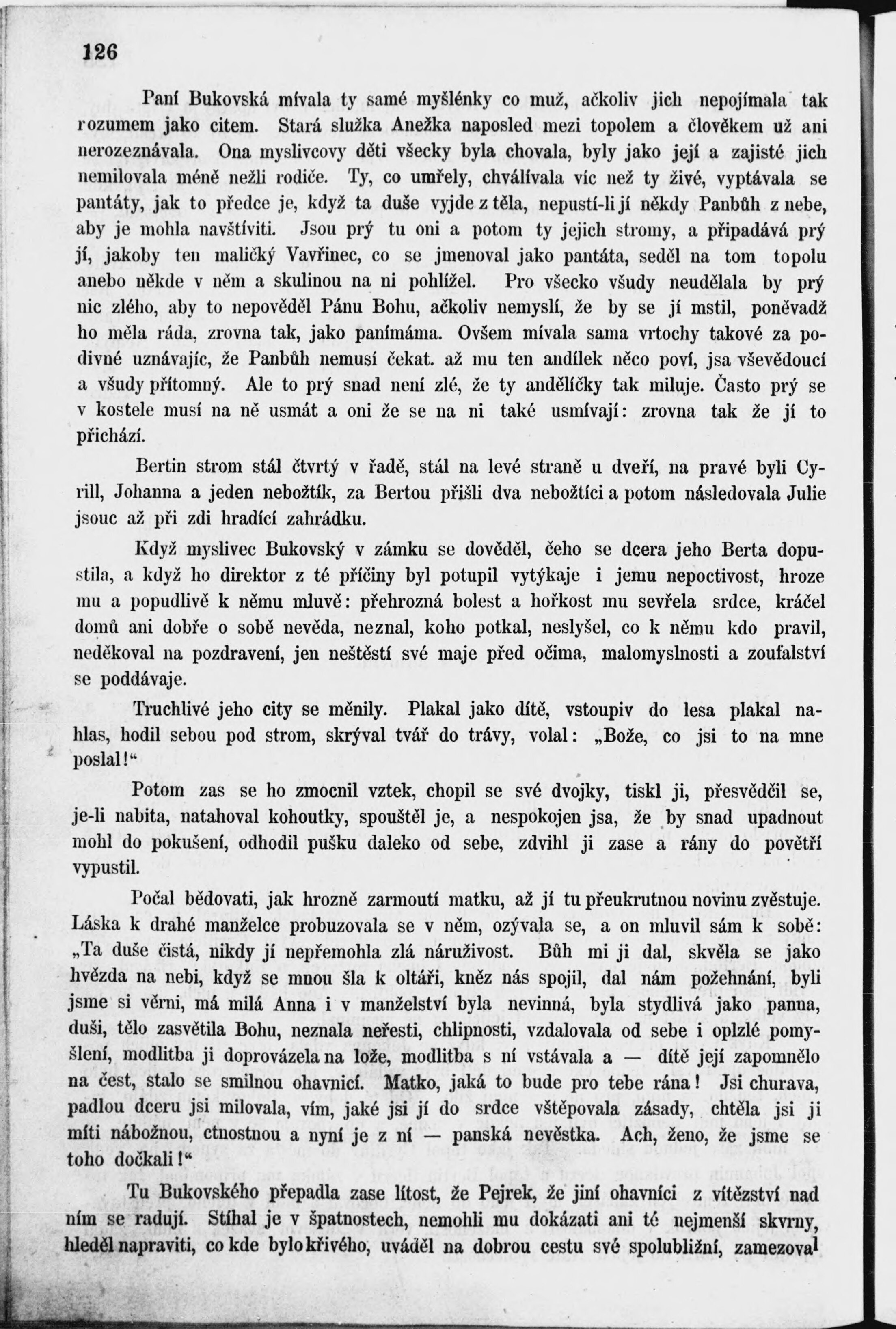 126

Paní Bukovská mívala ty samé myšlénky co muž, ačkoliv jich nepojímala tak rozumem jako citem. Stará služka Anežka naposled mezi topolem a člověkem už ani nerozeznávala. Ona myslivcovy děti všecky byla chovala, byly jako její a zajisté jich nemilovala méně nežli rodiče. Ty, co umřely, chválívala víc než ty živé, vyptávala se pantáty, jak to předce je, když ta duše vyjde z těla, nepustí-li jí někdy Panbůh z nebe, aby je mohla navštíviti. Jsou prý tu oni a potom ty jejich stromy, a připadává prý jí, jakoby ten maličký Vavřinec, co se jmenoval jako pantáta, seděl na tom topolu anebo někde v něm a skulinou na ni pohlížel. Pro všecko všudy neudělala by prý nic zlého, aby to nepověděl Pánu Bohu, ačkoliv nemyslí, že by se jí mstil, poněvadž ho měla ráda, zrovna tak, jako panímáma. Ovšem mívala sama vrtochy takové za podivné uznávajíc, že Panbůh nemusí čekat. až mu ten andílek něco poví, jsa vševědoucí a všudy přítomný. Ale to prý snad není zlé, že ty andělíčky tak miluje. Často prý se v kostele musí na ně usmát a oni že se na ni také usmívají: zrovna tak že jí to přichází.

Bertin strom stál čtvrtý v řadě, stál na levé straně u dveří, na pravé byli Cyrill, Johanna a jeden nebožtík, za Bertou přišli dva nebožtíci a potom následovala Julie jsouc až při zdi hradící zahrádku.

Když myslivec Bukovský v zámku se dověděl, čeho se dcera jeho Berta dopustila, a když ho direktor z té příčiny byl potupil vytýkaje i jemu nepoctivost, hroze mu a popudlivě k němu mluvě: přehrozná bolest a hořkost mu sevřela srdce, kráčel domů ani dobře o sobě nevěda, neznal, koho potkal, neslyšel, co k němu kdo pravil, neděkoval na pozdravení, jen neštěstí své maje před očima, malomyslnosti a zoufalství se poddávaje.

Truchlivé jeho city se měnily. Plakal jako dítě, vstoupiv do lesa plakal nahlas, hodil sebou pod strom, skrýval tvář do trávy, volal: „Bože, co jsi to na mne poslal!“

Potom zas se ho zmocnil vztek, chopil se své dvojky, tiskl ji, přesvědčil se, je-li nabita, natahoval kohoutky, spouštěl je, a nespokojen jsa, že by snad upadnout mohl do pokušení, odhodil pušku daleko od sebe, zdvihl ji zase a rány do povětří vypustil.

Počal bědovati, jak hrozně zarmoutí matku, až jí tu přeukrutnou novinu zvěstuje. Láska k drahé manželce probuzovala se v něm, ozývala se, a on mluvil sám k sobě: „Ta duše čistá, nikdy jí nepřemohla zlá náruživost. Bůh mi ji dal, skvěla se jako hvězda na nebi, když se mnou šla k oltáři, kněz nás spojil, dal nám požehnání, byli jsme si věrni, má milá Anna i v manželství byla nevinná, byla stydlivá jako panna, duši, tělo zasvětila Bohu, neznala neřesti, chlipnosti, vzdalovala od sebe i oplzlé pomyšlení, modlitba ji doprovázela na lože, modlitba s ní vstávala a — dítě její zapomnělo na čest, stalo se smilnou ohavnicí. Matko, jaká to bude pro tebe rána! Jsi churava, padlou dceru jsi milovala, vím, jaké jsi jí do srdce vštěpovala zásady, chtěla jsi ji míti nábožnou, ctnostnou a nyní je z ní — panská nevěstka. Ach, ženo, že jsme se toho dočkali!“

Tu Bukovského přepadla zase lítost, že Pejrek, že jiní ohavníci z vítězství nad ním se radují. Stíhal je v špatnostech, nemohli mu dokázati ani té nejmenší skvrny, hleděl napraviti, co kde bylo křivého, uváděl na dobrou cestu své spolubližní, zamezoval